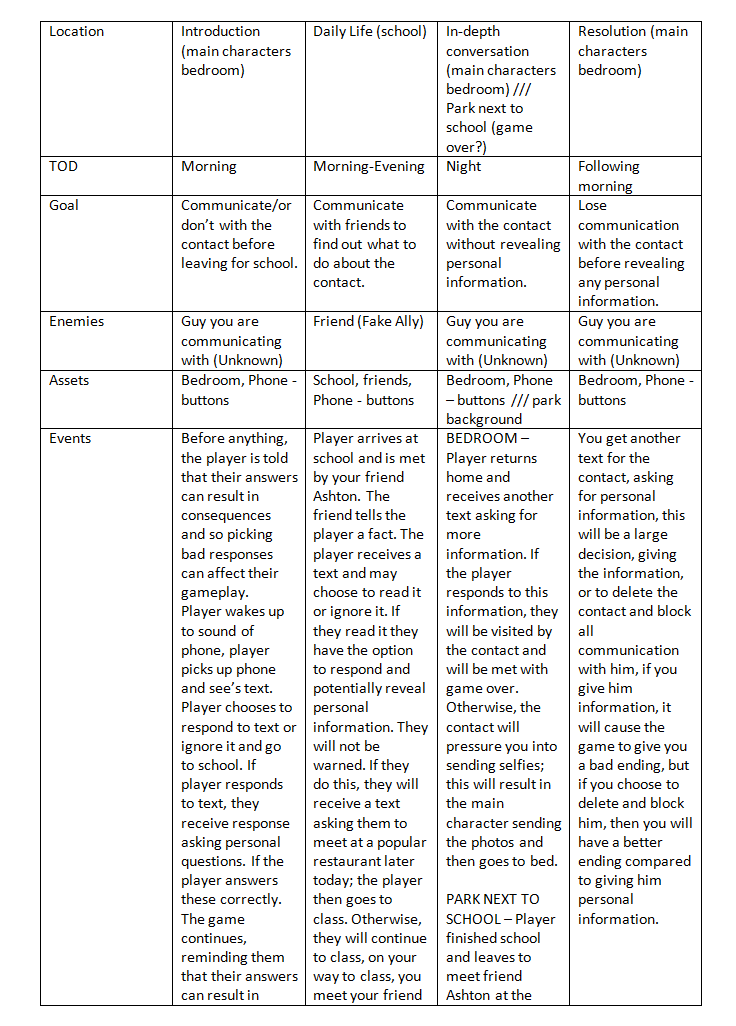 | Location | Introduction (main characters bedroom) | Daily Life (school) | In-depth conversation (main characters bedroom) /// Park next to school (game over?) | Resolution (main characters bedroom) |
|---|---|---|---|---|
| TOD | Morning | Morning-Evening | Night | Following morning |
| Goal | Communicate/or don't with the contact before leaving for school. | Communicate with friends to find out what to do about the contact. | Communicate with the contact without revealing personal information. | Lose communication with the contact before revealing any personal information. |
| Enemies | Guy you are communicating with (Unknown) | Friend (Fake Ally) | Guy you are communicating with (Unknown) | Guy you are communicating with (Unknown) |
| Assets | Bedroom, Phone - buttons | School, friends, Phone - buttons | Bedroom, Phone – buttons /// park background | Bedroom, Phone - buttons |
| Events | Before anything, the player is told that their answers can result in consequences and so picking bad responses can affect their gameplay. Player wakes up to sound of phone, player picks up phone and see's text. Player chooses to respond to text or ignore it and go to school. If player responds to text, they receive response asking personal questions. If the player answers these correctly. The game continues, reminding them that their answers can result in | Player arrives at school and is met by your friend Ashton. The friend tells the player a fact. The player receives a text and may choose to read it or ignore it. If they read it they have the option to respond and potentially reveal personal information. They will not be warned. If they do this, they will receive a text asking them to meet at a popular restaurant later today; the player then goes to class. Otherwise, they will continue to class, on your way to class, you meet your friend | BEDROOM – Player returns home and receives another text asking for more information. If the player responds to this information, they will be visited by the contact and will be met with game over. Otherwise, the contact will pressure you into sending selfies; this will result in the main character sending the photos and then goes to bed. PARK NEXT TO SCHOOL – Player finished school and leaves to meet friend Ashton at the | You get another text for the contact, asking for personal information, this will be a large decision, giving the information, or to delete the contact and block all communication with him, if you give him information, it will cause the game to give you a bad ending, but if you choose to delete and block him, then you will have a better ending compared to giving him personal information. |